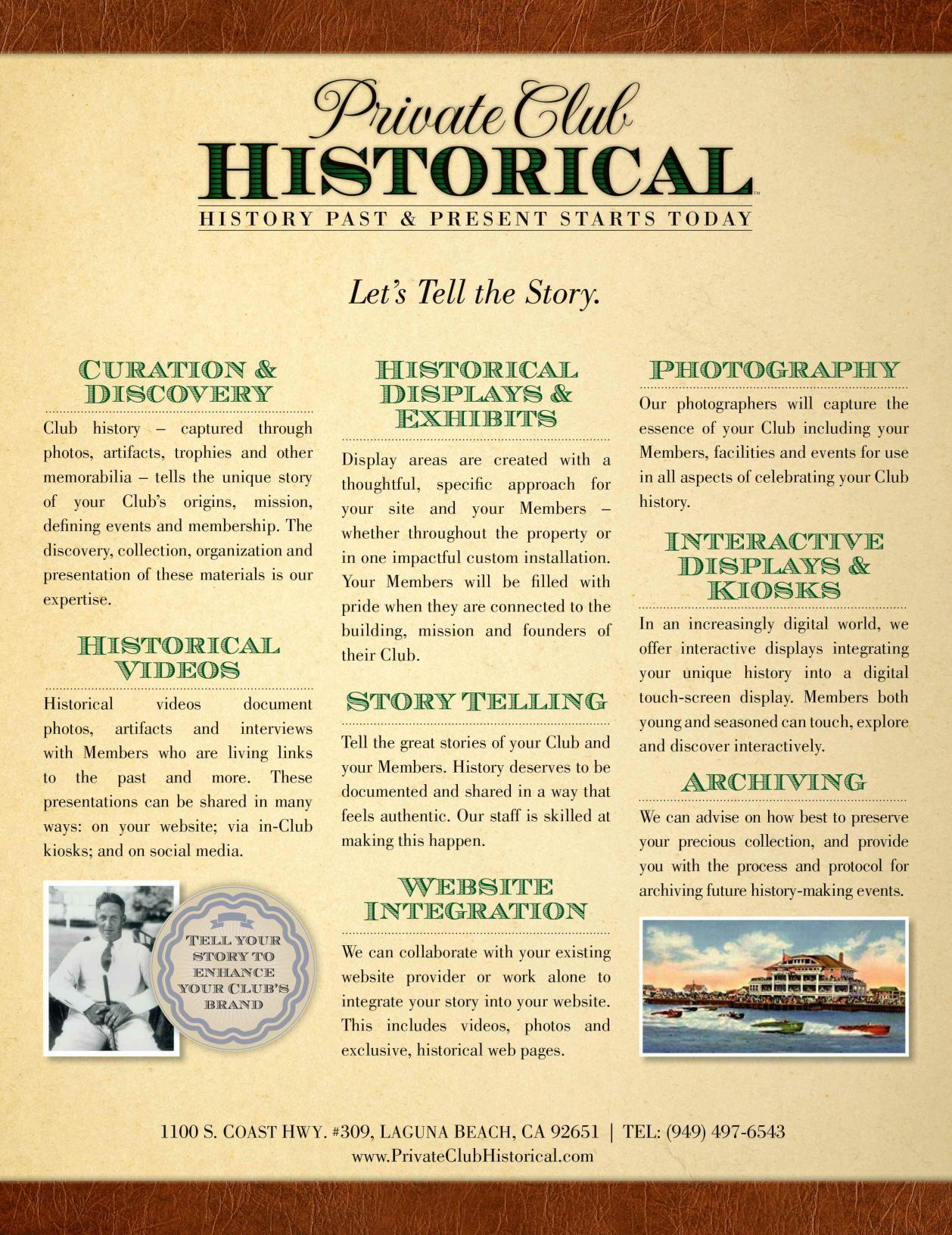 Private Club
HISTORICAL™
HISTORY PAST & PRESENT STARTS TODAY

Let's Tell the Story.

CURATION & DISCOVERY

Club history – captured through photos, artifacts, trophies and other memorabilia – tells the unique story of your Club's origins, mission, defining events and membership. The discovery, collection, organization and presentation of these materials is our expertise.

HISTORICAL VIDEOS

Historical videos document photos, artifacts and interviews with Members who are living links to the past and more. These presentations can be shared in many ways: on your website; via in-Club kiosks; and on social media.

TELL YOUR STORY TO ENHANCE YOUR CLUB'S BRAND

HISTORICAL DISPLAYS & EXHIBITS

Display areas are created with a thoughtful, specific approach for your site and your Members – whether throughout the property or in one impactful custom installation. Your Members will be filled with pride when they are connected to the building, mission and founders of their Club.

STORY TELLING

Tell the great stories of your Club and your Members. History deserves to be documented and shared in a way that feels authentic. Our staff is skilled at making this happen.

WEBSITE INTEGRATION

We can collaborate with your existing website provider or work alone to integrate your story into your website. This includes videos, photos and exclusive, historical web pages.

PHOTOGRAPHY

Our photographers will capture the essence of your Club including your Members, facilities and events for use in all aspects of celebrating your Club history.

INTERACTIVE DISPLAYS & KIOSKS

In an increasingly digital world, we offer interactive displays integrating your unique history into a digital touch-screen display. Members both young and seasoned can touch, explore and discover interactively.

ARCHIVING

We can advise on how best to preserve your precious collection, and provide you with the process and protocol for archiving future history-making events.

1100 S. COAST HWY. #309, LAGUNA BEACH, CA 92651 | TEL: (949) 497-6543
www.PrivateClubHistorical.com